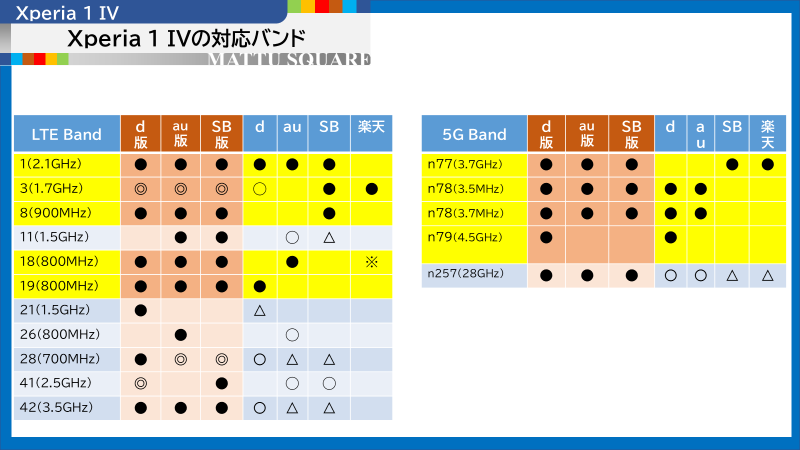 Xperia 1 IV

Xperia 1 IVの対応バンド

MATTU SQUARE

| LTE Band | d版 | au版 | SB版 | d | au | SB | 楽天 |
|---|---|---|---|---|---|---|---|
| 1(2.1GHz) | ● | ● | ● | ● | ● | ● | |
| 3(1.7GHz) | ◎ | ◎ | ◎ | ○ | | ● | ● |
| 8(900MHz) | ● | ● | ● | | | ● | |
| 11(1.5GHz) | | ● | ● | | ○ | △ | |
| 18(800MHz) | ● | ● | ● | | ● | | ※ |
| 19(800MHz) | ● | ● | ● | ● | | | |
| 21(1.5GHz) | ● | | | △ | | | |
| 26(800MHz) | | ● | | | ○ | | |
| 28(700MHz) | ● | ◎ | ◎ | ○ | △ | △ | |
| 41(2.5GHz) | ◎ | | ● | | ○ | ○ | |
| 42(3.5GHz) | ● | ● | ● | ○ | △ | △ | |

| 5G Band | d版 | au版 | SB版 | d | au | SB | 楽天 |
|---|---|---|---|---|---|---|---|
| n77(3.7GHz) | ● | ● | ● | | | ● | ● |
| n78(3.5MHz) | ● | ● | ● | ● | ● | | |
| n78(3.7MHz) | ● | ● | ● | ● | ● | | |
| n79(4.5GHz) | ● | | | ● | | | |
| n257(28GHz) | ● | ● | ● | ○ | ○ | △ | △ |